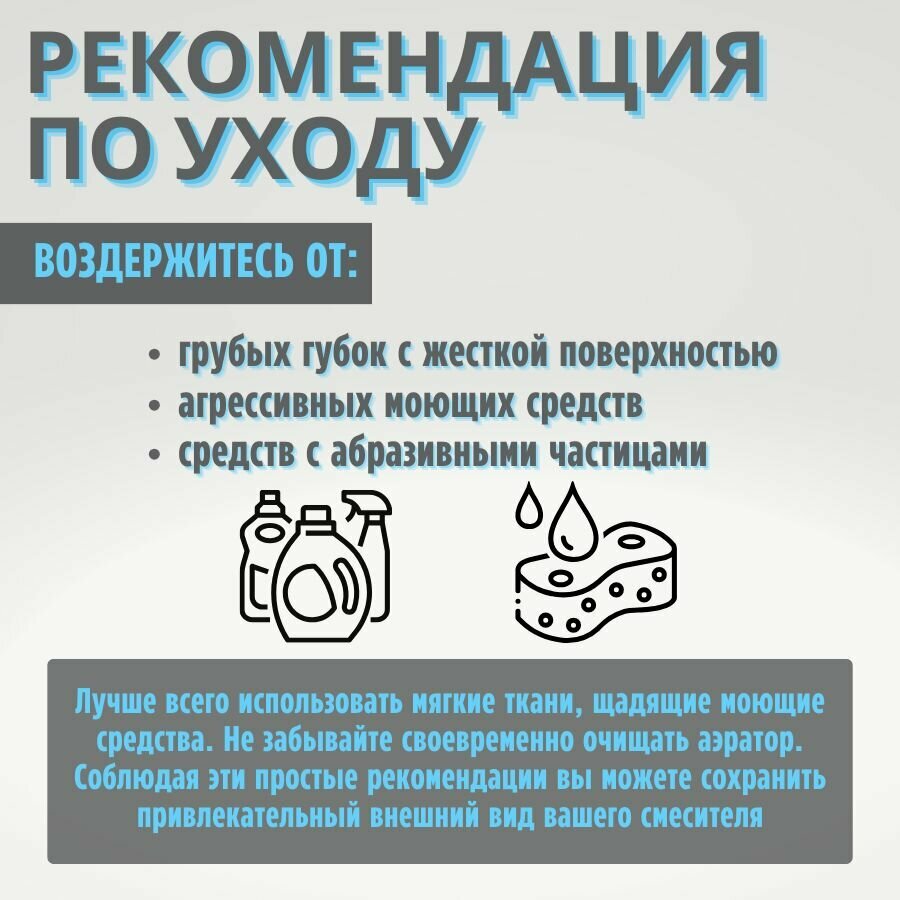 РЕКОМЕНДАЦИЯ ПО УХОДУ

ВОЗДЕРЖИТЕСЬ ОТ:

• грубых губок с жесткой поверхностью
• агрессивных моющих средств
• средств с абразивными частицами

Лучше всего использовать мягкие ткани, щадящие моющие средства. Не забывайте своевременно очищать аэратор. Соблюдая эти простые рекомендации вы можете сохранить привлекательный внешний вид вашего смесителя